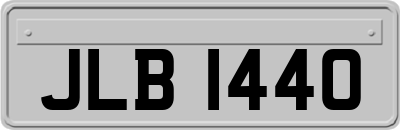 JLB 1440